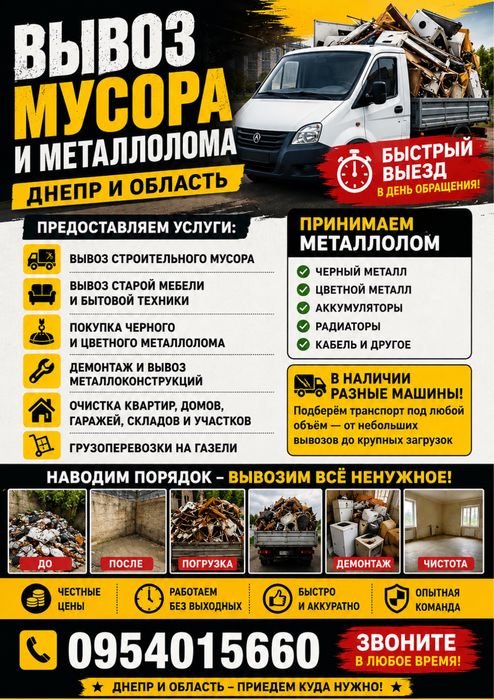 ВЫВОЗ МУСОРА И МЕТАЛЛОЛОМА

ДНЕПР И ОБЛАСТЬ

БЫСТРЫЙ ВЫЕЗД
В ДЕНЬ ОБРАЩЕНИЯ!

ПРЕДОСТАВЛЯЕМ УСЛУГИ:

ВЫВОЗ СТРОИТЕЛЬНОГО МУСОРА

ВЫВОЗ СТАРОЙ МЕБЕЛИ И БЫТОВОЙ ТЕХНИКИ

ПОКУПКА ЧЕРНОГО И ЦВЕТНОГО МЕТАЛЛОЛОМА

ДЕМОНТАЖ И ВЫВОЗ МЕТАЛЛОКОНСТРУКЦИЙ

ОЧИСТКА КВАРТИР, ДОМОВ, ГАРАЖЕЙ, СКЛАДОВ И УЧАСТКОВ

ГРУЗОПЕРЕВОЗКИ НА ГАЗЕЛИ

ПРИНИМАЕМ МЕТАЛЛОЛОМ

ЧЕРНЫЙ МЕТАЛЛ

ЦВЕТНОЙ МЕТАЛЛ

АККУМУЛЯТОРЫ

РАДИАТОРЫ

КАБЕЛЬ И ДРУГОЕ

В НАЛИЧИИ РАЗНЫЕ МАШИНЫ!

Подберём транспорт под любой объём — от небольших вывозов до крупных загрузок

НАВОДИМ ПОРЯДОК – ВЫВОЗИМ ВСЁ НЕНУЖНОЕ!

ДО

ПОСЛЕ

ПОГРУЗКА

ДЕМОНТАЖ

ЧИСТОТА

ЧЕСТНЫЕ ЦЕНЫ

РАБОТАЕМ БЕЗ ВЫХОДНЫХ

БЫСТРО И АККУРАТНО

ОПЫТНАЯ КОМАНДА

0954015660

ЗВОНИТЕ В ЛЮБОЕ ВРЕМЯ!

★ ДНЕПР И ОБЛАСТЬ – ПРИЕДЕМ КУДА НУЖНО! ★